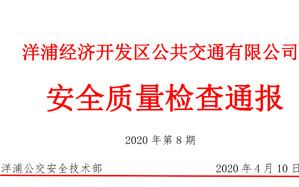 洋浦经济开发区公共交通有限公司

安全质量检查通报

2020 年第 8 期

洋浦公交安全技术部

2020 年 4 月 10 日